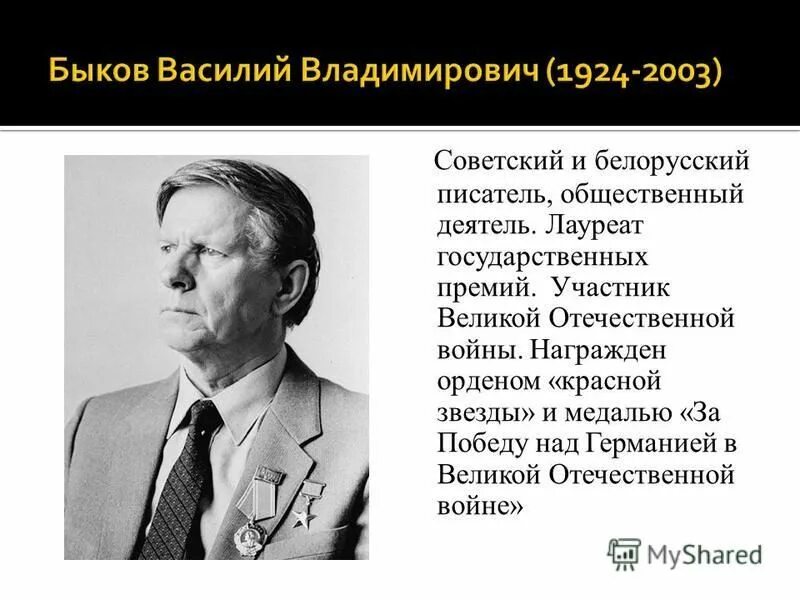 Быков Василий Владимирович (1924-2003)

Советский и белорусский писатель, общественный деятель. Лауреат государственных премий. Участник Великой Отечественной войны. Награжден орденом «красной звезды» и медалью «За Победу над Германией в Великой Отечественной войне»

MyShared